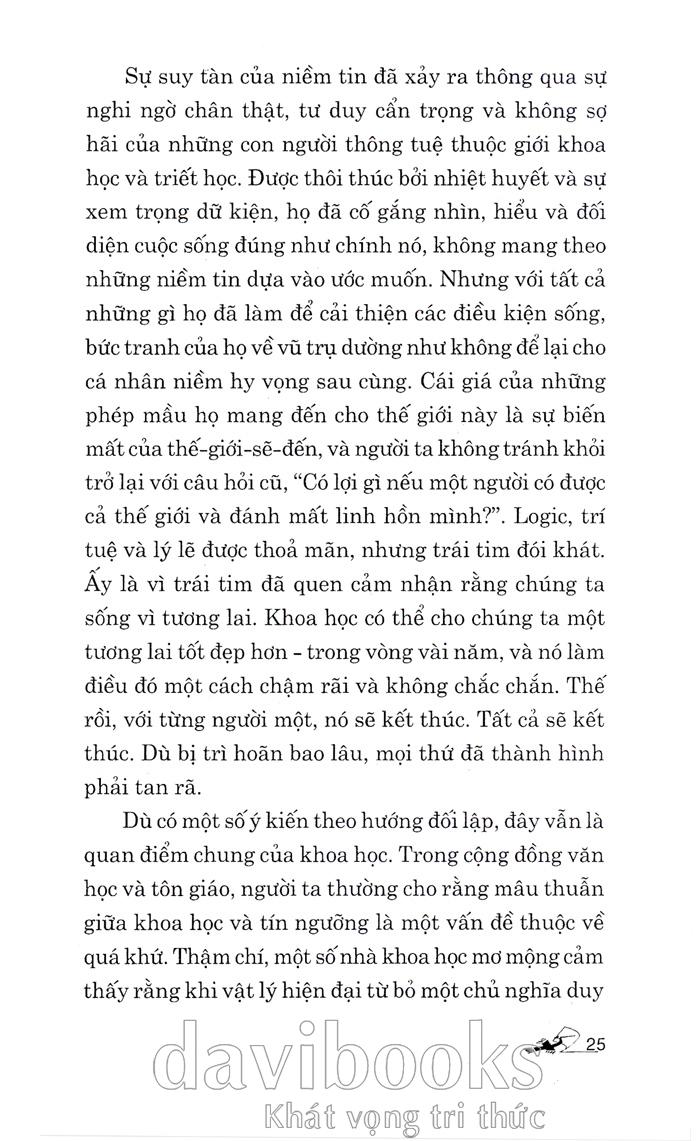 Sự suy tàn của niềm tin đã xảy ra thông qua sự nghi ngờ chân thật, tư duy cẩn trọng và không sợ hãi của những con người thông tuệ thuộc giới khoa học và triết học. Được thôi thúc bởi nhiệt huyết và sự xem trọng dữ kiện, họ đã cố gắng nhìn, hiểu và đối diện cuộc sống đúng như chính nó, không mang theo những niềm tin dựa vào ước muốn. Nhưng với tất cả những gì họ đã làm để cải thiện các điều kiện sống, bức tranh của họ về vũ trụ dường như không để lại cho cá nhân niềm hy vọng sau cùng. Cái giá của những phép mầu họ mang đến cho thế giới này là sự biến mất của thế-giới-sẽ-đến, và người ta không tránh khỏi trở lại với câu hỏi cũ, "Có lợi gì nếu một người có được cả thế giới và đánh mất linh hồn mình?". Logic, trí tuệ và lý lẽ được thoả mãn, nhưng trái tim đói khát. Ấy là vì trái tim đã quen cảm nhận rằng chúng ta sống vì tương lai. Khoa học có thể cho chúng ta một tương lai tốt đẹp hơn - trong vòng vài năm, và nó làm điều đó một cách chậm rãi và không chắc chắn. Thế rồi, với từng người một, nó sẽ kết thúc. Tất cả sẽ kết thúc. Dù bị trì hoãn bao lâu, mọi thứ đã thành hình phải tan rã.

Dù có một số ý kiến theo hướng đối lập, đây vẫn là quan điểm chung của khoa học. Trong cộng đồng văn học và tôn giáo, người ta thường cho rằng mâu thuẫn giữa khoa học và tín ngưỡng là một vấn đề thuộc về quá khứ. Thậm chí, một số nhà khoa học mơ mộng cảm thấy rằng khi vật lý hiện đại từ bỏ một chủ nghĩa duy

25

davibooks
Khát vọng tri thức